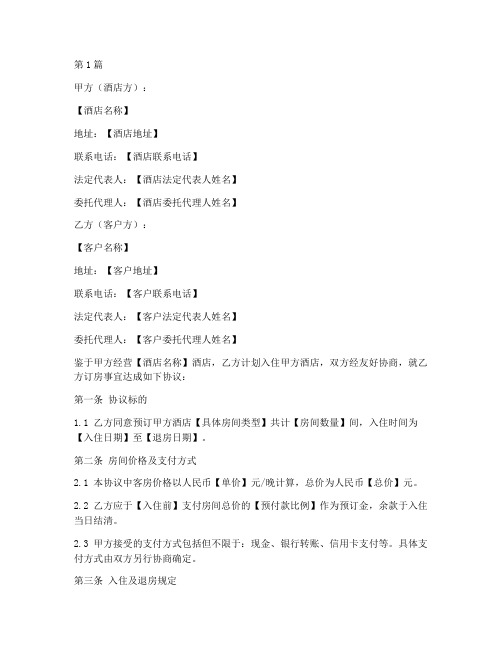 第1篇

甲方（酒店方）：

【酒店名称】

地址：【酒店地址】

联系电话：【酒店联系电话】

法定代表人：【酒店法定代表人姓名】

委托代理人：【酒店委托代理人姓名】

乙方（客户方）：

【客户名称】

地址：【客户地址】

联系电话：【客户联系电话】

法定代表人：【客户法定代表人姓名】

委托代理人：【客户委托代理人姓名】

鉴于甲方经营【酒店名称】酒店，乙方计划入住甲方酒店，双方经友好协商，就乙方订房事宜达成如下协议：

第一条 协议标的

1.1 乙方同意预订甲方酒店【具体房间类型】共计【房间数量】间，入住时间为【入住日期】至【退房日期】。

第二条 房间价格及支付方式

2.1 本协议中客房价格以人民币【单价】元/晚计算，总价为人民币【总价】元。

2.2 乙方应于【入住前】支付房间总价的【预付款比例】作为预订金，余款于入住当日结清。

2.3 甲方接受的支付方式包括但不限于：现金、银行转账、信用卡支付等。具体支付方式由双方另行协商确定。

第三条 入住及退房规定